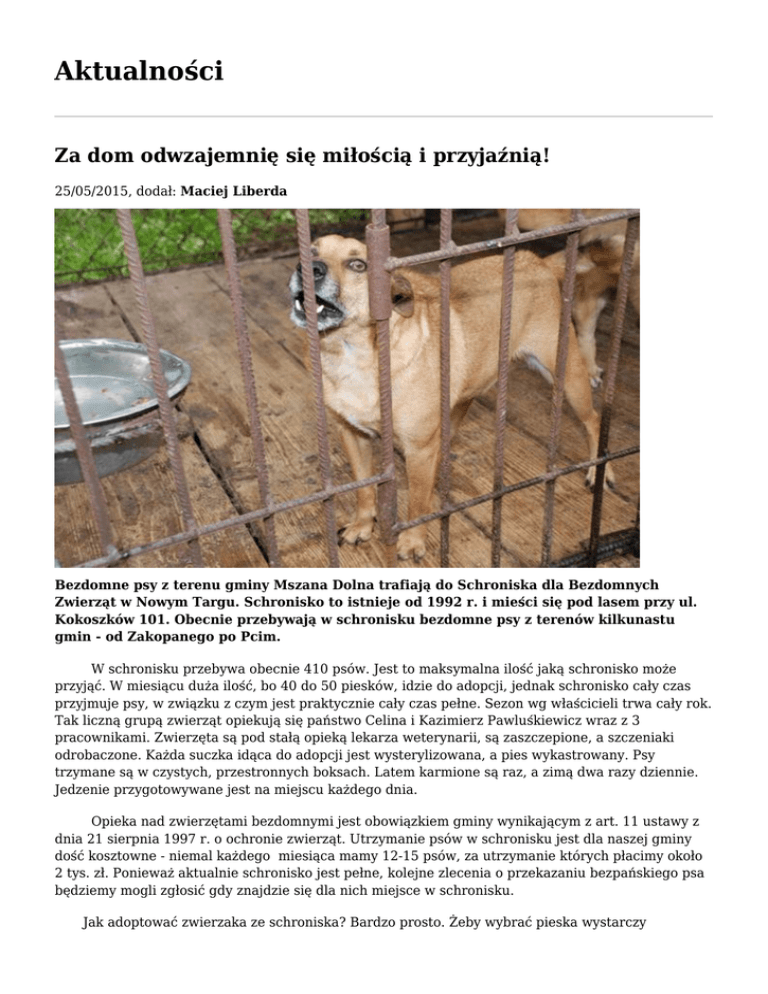 Aktualności

Za dom odwzajemnię się miłością i przyjaźnią!

25/05/2015, dodał: Maciej Liberda

Bezdomne psy z terenu gminy Mszana Dolna trafiają do Schroniska dla Bezdomnych Zwierząt w Nowym Targu. Schronisko to istnieje od 1992 r. i mieści się pod lasem przy ul. Kokoszków 101. Obecnie przebywają w schronisku bezdomne psy z terenów kilkunastu gmin - od Zakopanego po Pcim.

W schronisku przebywa obecnie 410 psów. Jest to maksymalna ilość jaką schronisko może przyjąć. W miesiącu duża ilość, bo 40 do 50 piesków, idzie do adopcji, jednak schronisko cały czas przyjmuje psy, w związku z czym jest praktycznie cały czas pełne. Sezon wg właścicieli trwa cały rok. Tak liczną grupą zwierząt opiekują się państwo Celina i Kazimierz Pawluśkiewicz wraz z 3 pracownikami. Zwierzęta są pod stałą opieką lekarza weterynarii, są zaszczepione, a szczeniaki odrobaczone. Każda suczka idąca do adopcji jest wysterylizowana, a pies wykastrowany. Psy trzymane są w czystych, przestronnych boksach. Latem karmione są raz, a zimą dwa razy dziennie. Jedzenie przygotowywane jest na miejscu każdego dnia.

Opieka nad zwierzętami bezdomnymi jest obowiązkiem gminy wynikającym z art. 11 ustawy z dnia 21 sierpnia 1997 r. o ochronie zwierząt. Utrzymanie psów w schronisku jest dla naszej gminy dość kosztowne - niemal każdego miesiąca mamy 12-15 psów, za utrzymanie których płacimy około 2 tys. zł. Ponieważ aktualnie schronisko jest pełne, kolejne zlecenia o przekazaniu bezpańskiego psa będziemy mogli zgłosić gdy znajdzie się dla nich miejsce w schronisku.

Jak adoptować zwierzaka ze schroniska? Bardzo prosto. Żeby wybrać pieska wystarczy